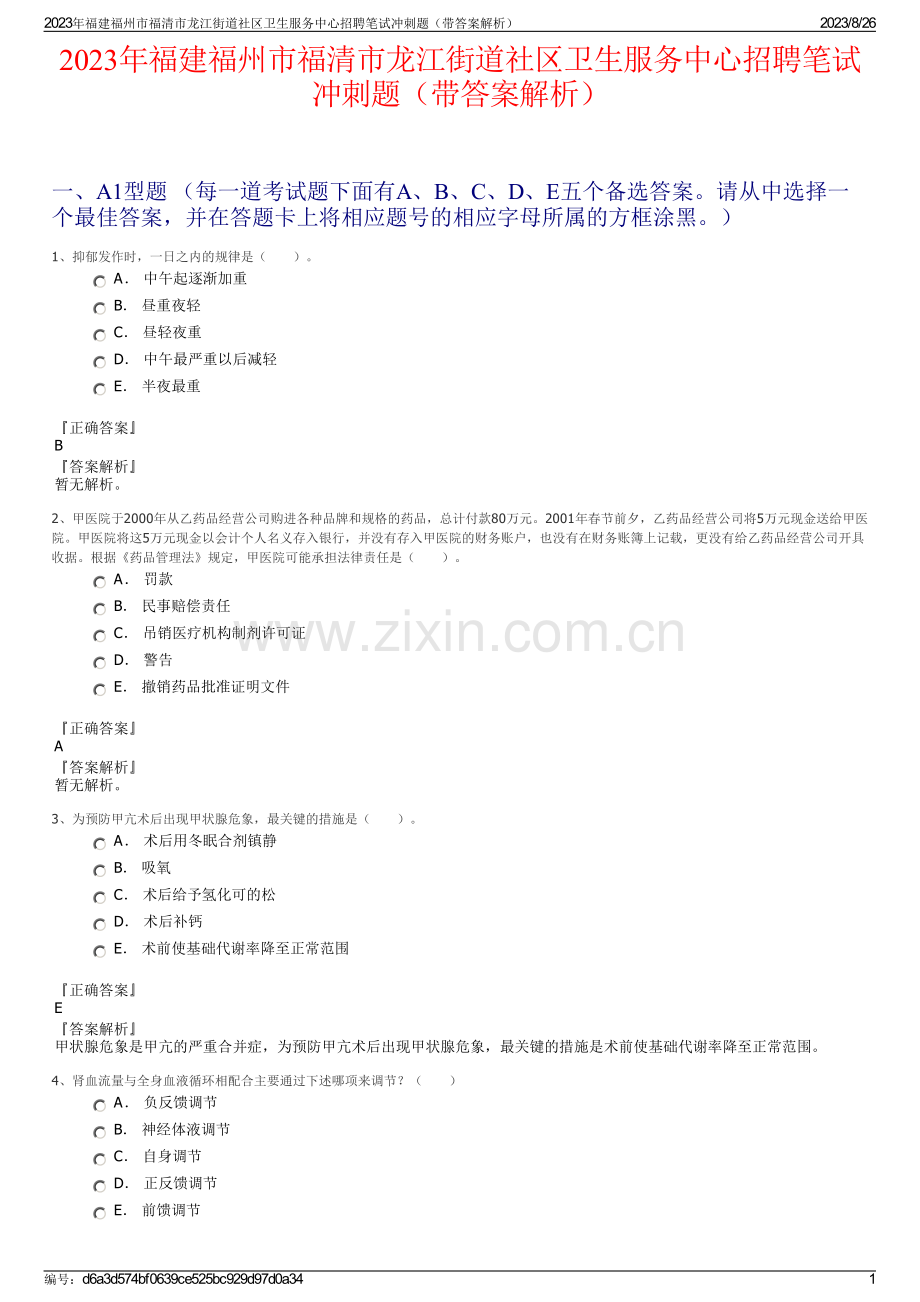 2023年福建福州市福清市龙江街道社区卫生服务中心招聘笔试冲刺题（带答案解析）
2023/8/26

2023年福建福州市福清市龙江街道社区卫生服务中心招聘笔试冲刺题（带答案解析）

一、A1型题 （每一道考试题下面有A、B、C、D、E五个备选答案。请从中选择一个最佳答案，并在答题卡上将相应题号的相应字母所属的方框涂黑。）

1、抑郁发作时，一日之内的规律是（　　）。
A． 中午起逐渐加重
B． 昼重夜轻
C． 昼轻夜重
D． 中午最严重以后减轻
E． 半夜最重

『正确答案』
B
『答案解析』
暂无解析。

2、甲医院于2000年从乙药品经营公司购进各种品牌和规格的药品，总计付款80万元。2001年春节前夕，乙药品经营公司将5万元现金送给甲医院。甲医院将这5万元现金以会计个人名义存入银行，并没有存入甲医院的财务账户，也没有在财务账簿上记载，更没有给乙药品经营公司开具收据。根据《药品管理法》规定，甲医院可能承担法律责任是（　　）。
A． 罚款
B． 民事赔偿责任
C． 吊销医疗机构制剂许可证
D． 警告
E． 撤销药品批准证明文件

www.zixin.com.cn

『正确答案』
A
『答案解析』
暂无解析。

3、为预防甲亢术后出现甲状腺危象，最关键的措施是（　　）。
A． 术后用冬眠合剂镇静
B． 吸氧
C． 术后给予氢化可的松
D． 术后补钙
E． 术前使基础代谢率降至正常范围

『正确答案』
E
『答案解析』
甲状腺危象是甲亢的严重合并症，为预防甲亢术后出现甲状腺危象，最关键的措施是术前使基础代谢率降至正常范围。

4、肾血流量与全身血液循环相配合主要通过下述哪项来调节？（　　）
A． 负反馈调节
B． 神经体液调节
C． 自身调节
D． 正反馈调节
E． 前馈调节

编号：d6a3d574bf0639ce525bc929d97d0a34
1